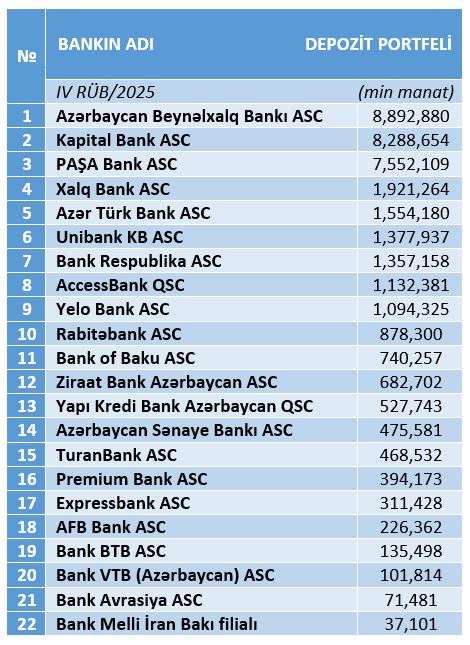 | № | BANKIN ADI | DEPOZİT PORTFELİ |
|---|---|---|
| | IV RÜB/2025 | (min manat) |
| 1 | Azərbaycan Beynəlxalq Bankı ASC | 8,892,880 |
| 2 | Kapital Bank ASC | 8,288,654 |
| 3 | PAŞA Bank ASC | 7,552,109 |
| 4 | Xalq Bank ASC | 1,921,264 |
| 5 | Azər Türk Bank ASC | 1,554,180 |
| 6 | Unibank KB ASC | 1,377,937 |
| 7 | Bank Respublika ASC | 1,357,158 |
| 8 | AccessBank QSC | 1,132,381 |
| 9 | Yelo Bank ASC | 1,094,325 |
| 10 | Rabitəbank ASC | 878,300 |
| 11 | Bank of Baku ASC | 740,257 |
| 12 | Ziraat Bank Azərbaycan ASC | 682,702 |
| 13 | Yapı Kredi Bank Azərbaycan QSC | 527,743 |
| 14 | Azərbaycan Sənaye Bankı ASC | 475,581 |
| 15 | TuranBank ASC | 468,532 |
| 16 | Premium Bank ASC | 394,173 |
| 17 | Expressbank ASC | 311,428 |
| 18 | AFB Bank ASC | 226,362 |
| 19 | Bank BTB ASC | 135,498 |
| 20 | Bank VTB (Azərbaycan) ASC | 101,814 |
| 21 | Bank Avrasiya ASC | 71,481 |
| 22 | Bank Melli İran Bakı filialı | 37,101 |